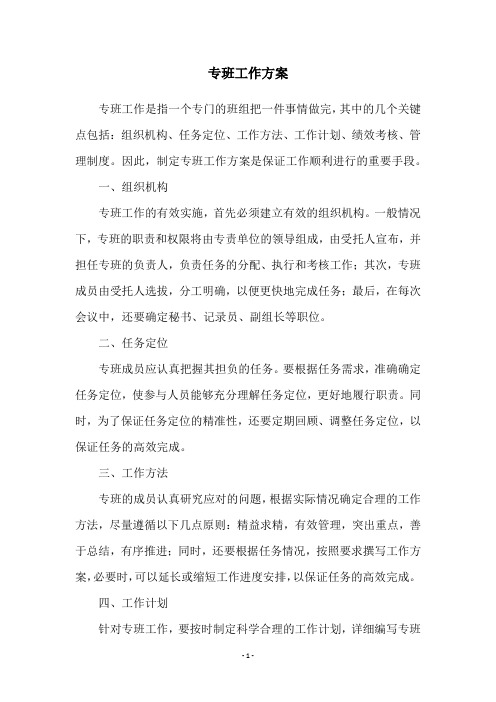 专班工作方案

专班工作是指一个专门的班组把一件事情做完，其中的几个关键点包括：组织机构、任务定位、工作方法、工作计划、绩效考核、管理制度。因此，制定专班工作方案是保证工作顺利进行的重要手段。

一、组织机构

专班工作的有效实施，首先必须建立有效的组织机构。一般情况下，专班的职责和权限将由专责单位的领导组成，由受托人宣布，并担任专班的负责人，负责任务的分配、执行和考核工作；其次，专班成员由受托人选拔，分工明确，以便更快地完成任务；最后，在每次会议中，还要确定秘书、记录员、副组长等职位。

二、任务定位

专班成员应认真把握其担负的任务。要根据任务需求，准确确定任务定位，使参与人员能够充分理解任务定位，更好地履行职责。同时，为了保证任务定位的精准性，还要定期回顾、调整任务定位，以保证任务的高效完成。

三、工作方法

专班的成员认真研究应对的问题，根据实际情况确定合理的工作方法，尽量遵循以下几点原则：精益求精，有效管理，突出重点，善于总结，有序推进；同时，还要根据任务情况，按照要求撰写工作方案，必要时，可以延长或缩短工作进度安排，以保证任务的高效完成。

四、工作计划

针对专班工作，要按时制定科学合理的工作计划，详细编写专班

- 1 -